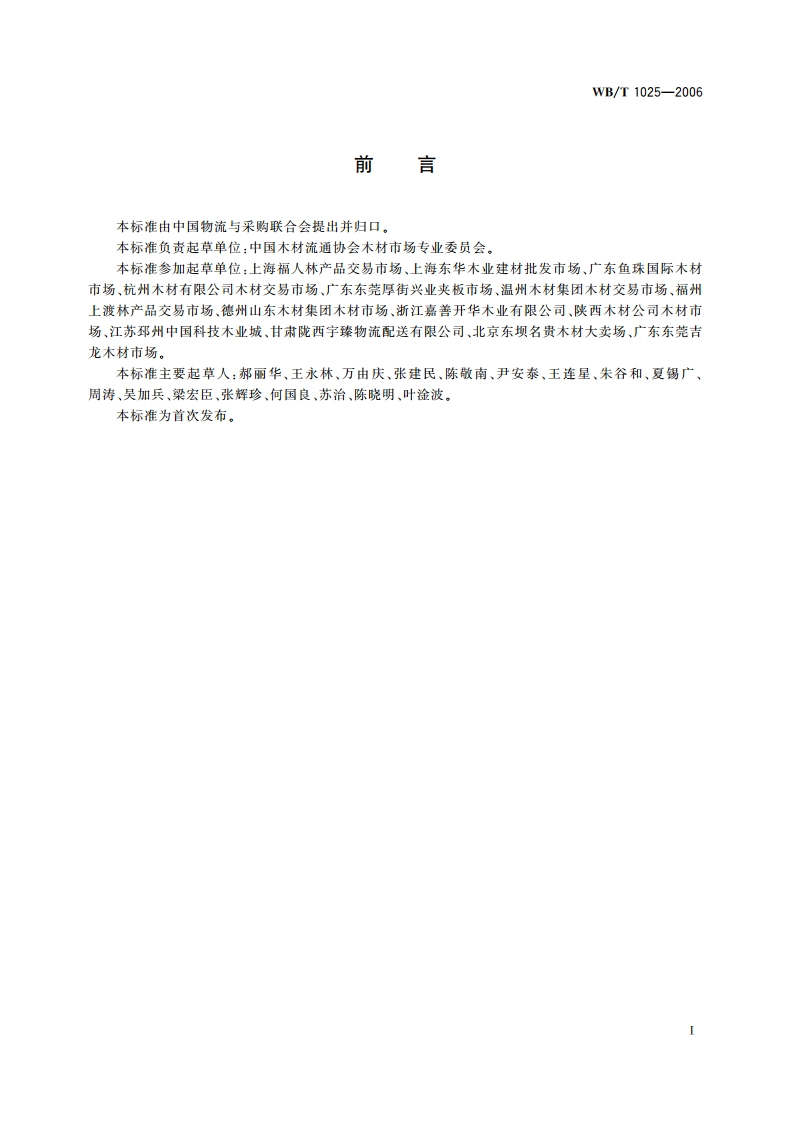 WB/T 1025—2006

前　言

本标准由中国物流与采购联合会提出并归口。

本标准负责起草单位:中国木材流通协会木材市场专业委员会。

本标准参加起草单位:上海福人林产品交易市场、上海东华木业建材批发市场、广东鱼珠国际木材市场、杭州木材有限公司木材交易市场、广东东莞厚街兴业夹板市场、温州木材集团木材交易市场、福州上渡林产品交易市场、德州山东木材集团木材市场、浙江嘉善开华木业有限公司、陕西木材公司木材市场、江苏邳州中国科技木业城、甘肃陇西宇臻物流配送有限公司、北京东坝名贵木材大卖场、广东东莞吉龙木材市场。

本标准主要起草人:郝丽华、王永林、万由庆、张建民、陈敬南、尹安泰、王连星、朱谷和、夏锡广、周涛、吴加兵、梁宏臣、张辉珍、何国良、苏治、陈晓明、叶淦波。

本标准为首次发布。

I